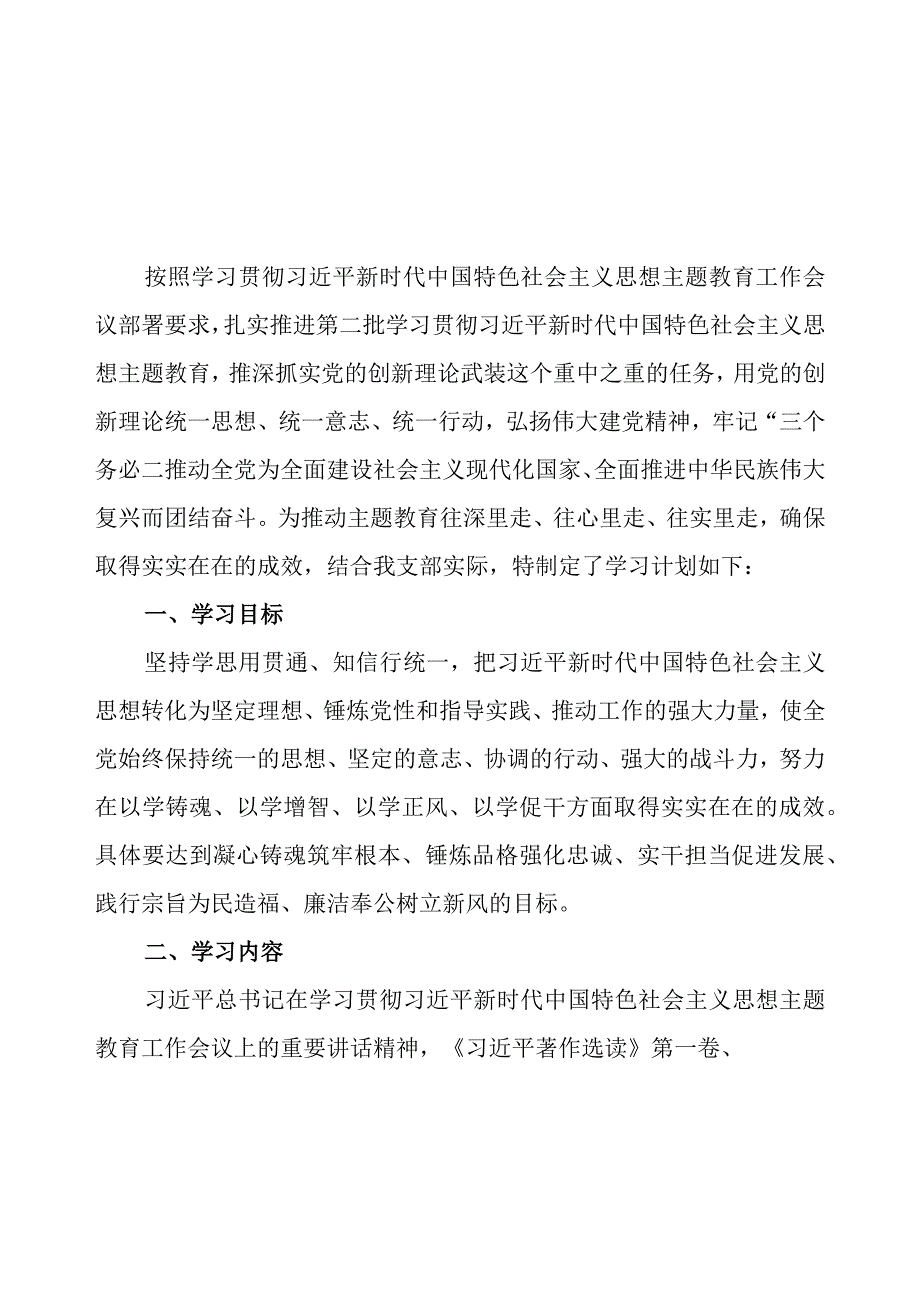 按照学习贯彻习近平新时代中国特色社会主义思想主题教育工作会议部署要求，扎实推进第二批学习贯彻习近平新时代中国特色社会主义思想主题教育，推深抓实党的创新理论武装这个重中之重的任务，用党的创新理论统一思想、统一意志、统一行动，弘扬伟大建党精神，牢记“三个务必二推动全党为全面建设社会主义现代化国家、全面推进中华民族伟大复兴而团结奋斗。为推动主题教育往深里走、往心里走、往实里走，确保取得实实在在的成效，结合我支部实际，特制定了学习计划如下：

一、学习目标

坚持学思用贯通、知信行统一，把习近平新时代中国特色社会主义思想转化为坚定理想、锤炼党性和指导实践、推动工作的强大力量，使全党始终保持统一的思想、坚定的意志、协调的行动、强大的战斗力，努力在以学铸魂、以学增智、以学正风、以学促干方面取得实实在在的成效。具体要达到凝心铸魂筑牢根本、锤炼品格强化忠诚、实干担当促进发展、践行宗旨为民造福、廉洁奉公树立新风的目标。

二、学习内容

习近平总书记在学习贯彻习近平新时代中国特色社会主义思想主题教育工作会议上的重要讲话精神，《习近平著作选读》第一卷、